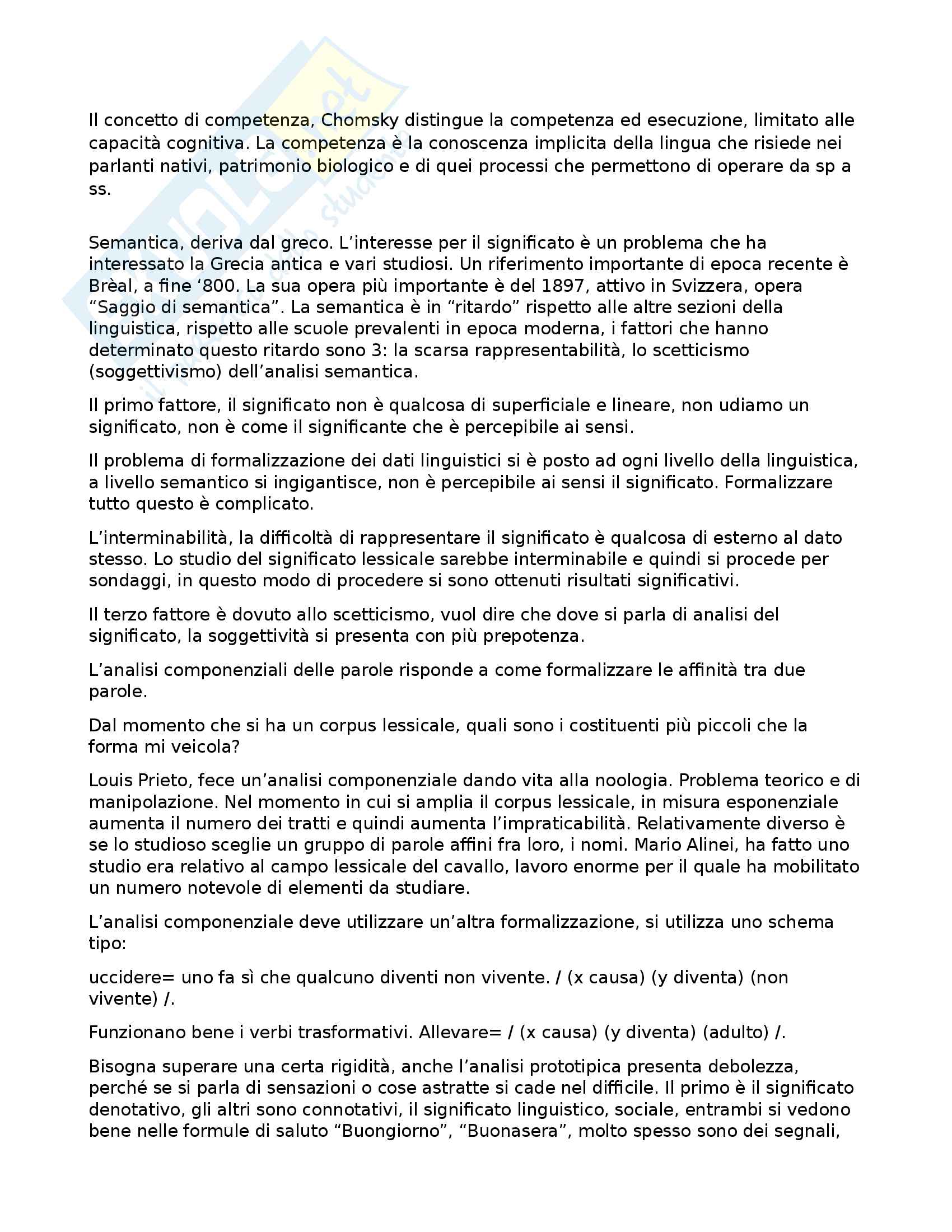 Il concetto di competenza, Chomsky distingue la competenza ed esecuzione, limitato alle capacità cognitiva. La competenza è la conoscenza implicita della lingua che risiede nei parlanti nativi, patrimonio biologico e di quei processi che permettono di operare da sp a ss.

Semantica, deriva dal greco. L'interesse per il significato è un problema che ha interessato la Grecia antica e vari studiosi. Un riferimento importante di epoca recente è Brèal, a fine '800. La sua opera più importante è del 1897, attivo in Svizzera, opera "Saggio di semantica". La semantica è in "ritardo" rispetto alle altre sezioni della linguistica, rispetto alle scuole prevalenti in epoca moderna, i fattori che hanno determinato questo ritardo sono 3: la scarsa rappresentabilità, lo scetticismo (soggettivismo) dell'analisi semantica.

Il primo fattore, il significato non è qualcosa di superficiale e lineare, non udiamo un significato, non è come il significante che è percepibile ai sensi.

Il problema di formalizzazione dei dati linguistici si è posto ad ogni livello della linguistica, a livello semantico si ingigantisce, non è percepibile ai sensi il significato. Formalizzare tutto questo è complicato.

L'interminabilità, la difficoltà di rappresentare il significato è qualcosa di esterno al dato stesso. Lo studio del significato lessicale sarebbe interminabile e quindi si procede per sondaggi, in questo modo di procedere si sono ottenuti risultati significativi.

Il terzo fattore è dovuto allo scetticismo, vuol dire che dove si parla di analisi del significato, la soggettività si presenta con più prepotenza.

L'analisi componenziali delle parole risponde a come formalizzare le affinità tra due parole.

Dal momento che si ha un corpus lessicale, quali sono i costituenti più piccoli che la forma mi veicola?

Louis Prieto, fece un'analisi componenziale dando vita alla noologia. Problema teorico e di manipolazione. Nel momento in cui si amplia il corpus lessicale, in misura esponenziale aumenta il numero dei tratti e quindi aumenta l'impraticabilità. Relativamente diverso è se lo studioso sceglie un gruppo di parole affini fra loro, i nomi. Mario Alinei, ha fatto uno studio era relativo al campo lessicale del cavallo, lavoro enorme per il quale ha mobilitato un numero notevole di elementi da studiare.

L'analisi componenziale deve utilizzare un'altra formalizzazione, si utilizza uno schema tipo:

uccidere= uno fa sì che qualcuno diventi non vivente. / (x causa) (y diventa) (non vivente) /.

Funzionano bene i verbi trasformativi. Allevare= / (x causa) (y diventa) (adulto) /.

Bisogna superare una certa rigidità, anche l'analisi prototipica presenta debolezza, perché se si parla di sensazioni o cose astratte si cade nel difficile. Il primo è il significato denotativo, gli altri sono connotativi, il significato linguistico, sociale, entrambi si vedono bene nelle formule di saluto "Buongiorno", "Buonasera", molto spesso sono dei segnali,